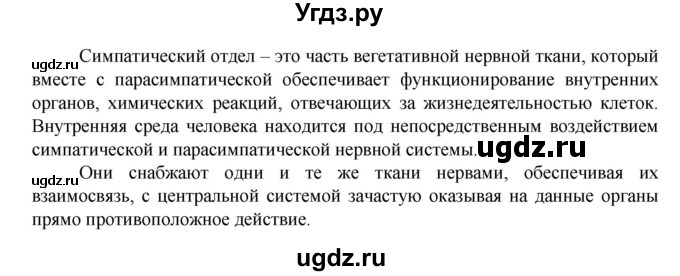 Угдз.ру

ugdz.ru Симпатический отдел – это часть вегетативной нервной ткани, который вместе с парасимпатической обеспечивает функционирование внутренних органов, химических реакций, отвечающих за жизнедеятельностью клеток. Внутренняя среда человека находится под непосредственным воздействием симпатической и парасимпатической нервной системы. ugdz.ru

ugdz.ru Они снабжают одни и те же ткани нервами, обеспечивая их взаимосвязь, с центральной системой зачастую оказывая на данные органы прямо противоположное действие.

ugdz.ru